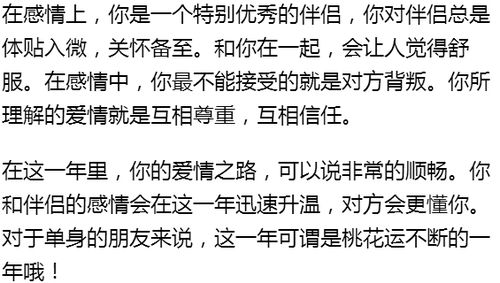 在感情上，你是一个特别优秀的伴侣，你对伴侣总是体贴入微，关怀备至。和你在一起，会让人觉得舒服。在感情中，你最不能接受的就是对方背叛。你所理解的爱情就是互相尊重，互相信任。

在这一年里，你的爱情之路，可以说非常的顺畅。你和伴侣的感情会在这一年迅速升温，对方会更懂你。对于单身的朋友来说，这一年可谓是桃花运不断的一年哦！